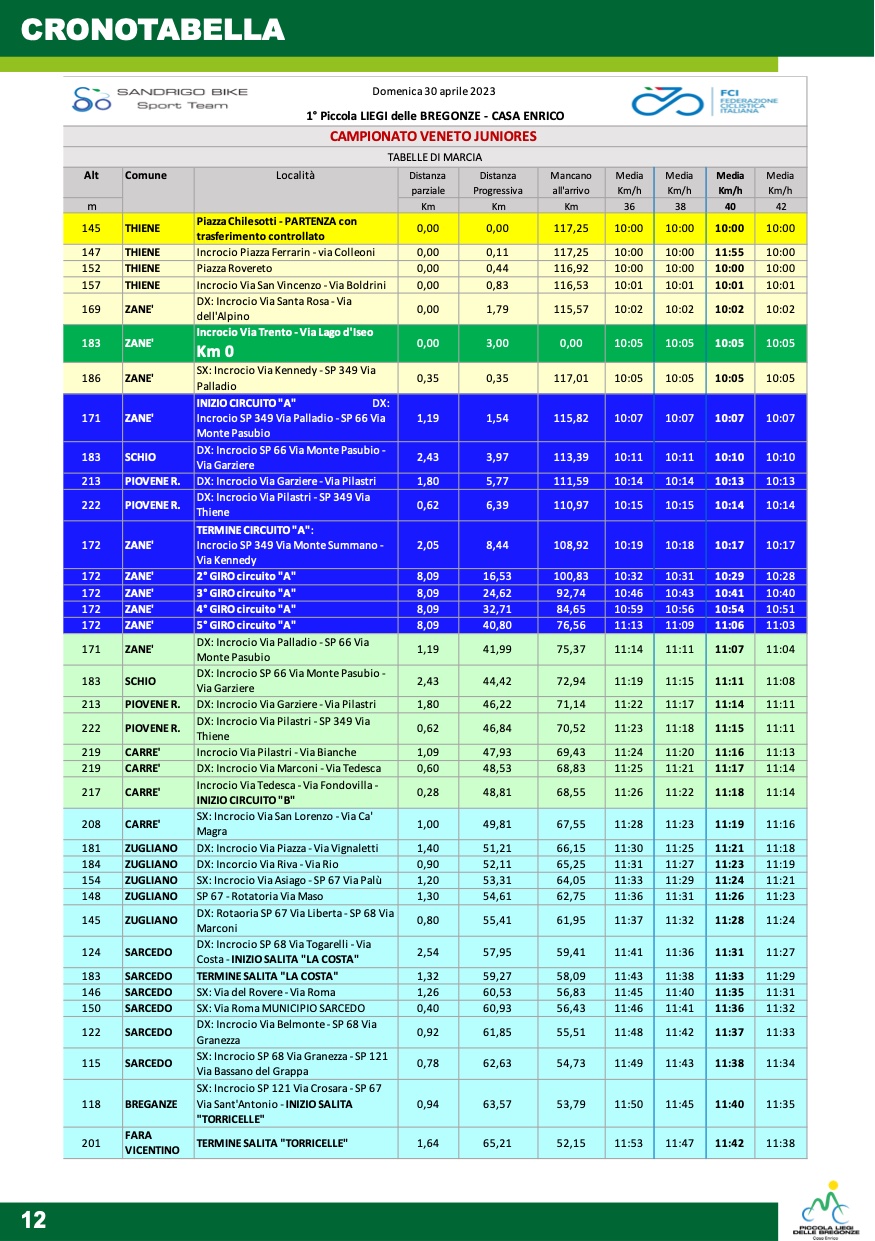 CRONOTABELLA

SANDRIGO BIKE Sport Team

Domenica 30 aprile 2023

1° Piccola LIEGI delle BREGONZE - CASA ENRICO

FCI FEDERAZIONE CICLISTICA ITALIANA

CAMPIONATO VENETO JUNIORES

TABELLE DI MARCIA

| Alt | Comune | Località | Distanza parziale | Distanza Progressiva | Mancano all'arrivo | Media Km/h | Media Km/h | Media Km/h | Media Km/h |
|---|---|---|---|---|---|---|---|---|---|
| m | | | Km | Km | Km | 36 | 38 | 40 | 42 |
| 145 | THIENE | Piazza Chilesotti - PARTENZA con trasferimento controllato | 0,00 | 0,00 | 117,25 | 10:00 | 10:00 | 10:00 | 10:00 |
| 147 | THIENE | Incrocio Piazza Ferrarin - via Colleoni | 0,00 | 0,11 | 117,25 | 10:00 | 10:00 | 11:55 | 10:00 |
| 152 | THIENE | Piazza Rovereto | 0,00 | 0,44 | 116,92 | 10:00 | 10:00 | 10:00 | 10:00 |
| 157 | THIENE | Incrocio Via San Vincenzo - Via Boldrini | 0,00 | 0,83 | 116,53 | 10:01 | 10:01 | 10:01 | 10:01 |
| 169 | ZANE' | DX: Incrocio Via Santa Rosa - Via dell'Alpino | 0,00 | 1,79 | 115,57 | 10:02 | 10:02 | 10:02 | 10:02 |
| 183 | ZANE' | Incrocio Via Trento - Via Lago d'Iseo Km 0 | 0,00 | 3,00 | 0,00 | 10:05 | 10:05 | 10:05 | 10:05 |
| 186 | ZANE' | SX: Incrocio Via Kennedy - SP 349 Via Palladio | 0,35 | 0,35 | 117,01 | 10:05 | 10:05 | 10:05 | 10:05 |
| 171 | ZANE' | INIZIO CIRCUITO "A" DX: Incrocio SP 349 Via Palladio - SP 66 Via Monte Pasubio | 1,19 | 1,54 | 115,82 | 10:07 | 10:07 | 10:07 | 10:07 |
| 183 | SCHIO | DX: Incrocio SP 66 Via Monte Pasubio - Via Garziere | 2,43 | 3,97 | 113,39 | 10:11 | 10:11 | 10:10 | 10:10 |
| 213 | PIOVENE R. | DX: Incrocio Via Garziere - Via Pilastri | 1,80 | 5,77 | 111,59 | 10:14 | 10:14 | 10:13 | 10:13 |
| 222 | PIOVENE R. | DX: Incrocio Via Pilastri - SP 349 Via Thiene | 0,62 | 6,39 | 110,97 | 10:15 | 10:15 | 10:14 | 10:14 |
| 172 | ZANE' | TERMINE CIRCUITO "A": Incrocio SP 349 Via Monte Summano - Via Kennedy | 2,05 | 8,44 | 108,92 | 10:19 | 10:18 | 10:17 | 10:17 |
| 172 | ZANE' | 2° GIRO circuito "A" | 8,09 | 16,53 | 100,83 | 10:32 | 10:31 | 10:29 | 10:28 |
| 172 | ZANE' | 3° GIRO circuito "A" | 8,09 | 24,62 | 92,74 | 10:46 | 10:43 | 10:41 | 10:40 |
| 172 | ZANE' | 4° GIRO circuito "A" | 8,09 | 32,71 | 84,65 | 10:59 | 10:56 | 10:54 | 10:51 |
| 172 | ZANE' | 5° GIRO circuito "A" | 8,09 | 40,80 | 76,56 | 11:13 | 11:09 | 11:06 | 11:03 |
| 171 | ZANE' | DX: Incrocio Via Palladio - SP 66 Via Monte Pasubio | 1,19 | 41,99 | 75,37 | 11:14 | 11:11 | 11:07 | 11:04 |
| 183 | SCHIO | DX: Incrocio SP 66 Via Monte Pasubio - Via Garziere | 2,43 | 44,42 | 72,94 | 11:19 | 11:15 | 11:11 | 11:08 |
| 213 | PIOVENE R. | DX: Incrocio Via Garziere - Via Pilastri | 1,80 | 46,22 | 71,14 | 11:22 | 11:17 | 11:14 | 11:11 |
| 222 | PIOVENE R. | DX: Incrocio Via Pilastri - SP 349 Via Thiene | 0,62 | 46,84 | 70,52 | 11:23 | 11:18 | 11:15 | 11:11 |
| 219 | CARRE' | Incrocio Via Pilastri - Via Bianche | 1,09 | 47,93 | 69,43 | 11:24 | 11:20 | 11:16 | 11:13 |
| 219 | CARRE' | DX: Incrocio Via Marconi - Via Tedesca | 0,60 | 48,53 | 68,83 | 11:25 | 11:21 | 11:17 | 11:14 |
| 217 | CARRE' | Incrocio Via Tedesca - Via Fondovilla - INIZIO CIRCUITO "B" | 0,28 | 48,81 | 68,55 | 11:26 | 11:22 | 11:18 | 11:14 |
| 208 | CARRE' | SX: Incrocio Via San Lorenzo - Via Ca' Magra | 1,00 | 49,81 | 67,55 | 11:28 | 11:23 | 11:19 | 11:16 |
| 181 | ZUGLIANO | DX: Incrocio Via Piazza - Via Vignaletti | 1,40 | 51,21 | 66,15 | 11:30 | 11:25 | 11:21 | 11:18 |
| 184 | ZUGLIANO | DX: Incorcio Via Riva - Via Rio | 0,90 | 52,11 | 65,25 | 11:31 | 11:27 | 11:23 | 11:19 |
| 154 | ZUGLIANO | SX: Incrocio Via Asiago - SP 67 Via Palù | 1,20 | 53,31 | 64,05 | 11:33 | 11:29 | 11:24 | 11:21 |
| 148 | ZUGLIANO | SP 67 - Rotatoria Via Maso | 1,30 | 54,61 | 62,75 | 11:36 | 11:31 | 11:26 | 11:23 |
| 145 | ZUGLIANO | DX: Rotaoria SP 67 Via Liberta - SP 68 Via Marconi | 0,80 | 55,41 | 61,95 | 11:37 | 11:32 | 11:28 | 11:24 |
| 124 | SARCEDO | DX: Incrocio SP 68 Via Togarelli - Via Costa - INIZIO SALITA "LA COSTA" | 2,54 | 57,95 | 59,41 | 11:41 | 11:36 | 11:31 | 11:27 |
| 183 | SARCEDO | TERMINE SALITA "LA COSTA" | 1,32 | 59,27 | 58,09 | 11:43 | 11:38 | 11:33 | 11:29 |
| 146 | SARCEDO | SX: Via del Rovere - Via Roma | 1,26 | 60,53 | 56,83 | 11:45 | 11:40 | 11:35 | 11:31 |
| 150 | SARCEDO | SX: Via Roma MUNICIPIO SARCEDO | 0,40 | 60,93 | 56,43 | 11:46 | 11:41 | 11:36 | 11:32 |
| 122 | SARCEDO | DX: Incrocio Via Belmonte - SP 68 Via Granezza | 0,92 | 61,85 | 55,51 | 11:48 | 11:42 | 11:37 | 11:33 |
| 115 | SARCEDO | SX: Incrocio SP 68 Via Granezza - SP 121 Via Bassano del Grappa | 0,78 | 62,63 | 54,73 | 11:49 | 11:43 | 11:38 | 11:34 |
| 118 | BREGANZE | SX: Incrocio SP 121 Via Crosara - SP 67 Via Sant'Antonio - INIZIO SALITA "TORRICELLE" | 0,94 | 63,57 | 53,79 | 11:50 | 11:45 | 11:40 | 11:35 |
| 201 | FARA VICENTINO | TERMINE SALITA "TORRICELLE" | 1,64 | 65,21 | 52,15 | 11:53 | 11:47 | 11:42 | 11:38 |

12

PICCOLA LIEGI DELLE BREGONZE Casa Enrico